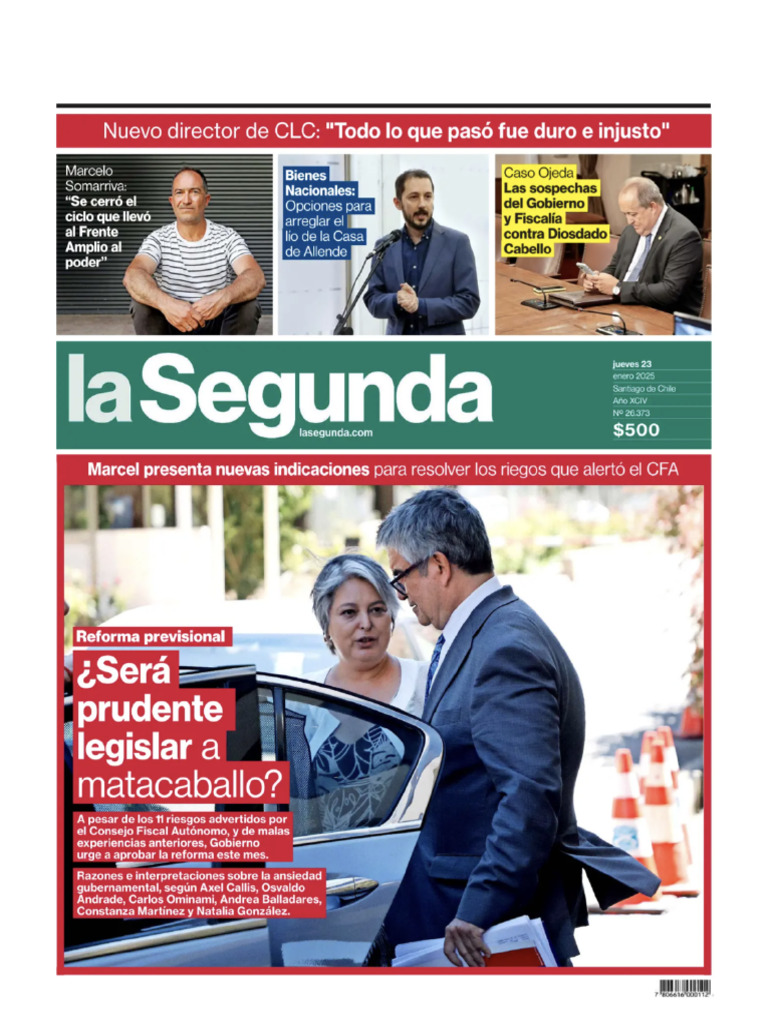 Nuevo director de CLC: "Todo lo que pasó fue duro e injusto"

Marcelo Somarriva: "Se cerró el ciclo que llevó al Frente Amplio al poder"

Bienes Nacionales: Opciones para arreglar el lío de la Casa de Allende

Caso Ojeda Las sospechas del Gobierno y Fiscalía contra Diosdado Cabello

la Segunda

lasegunda.com

jueves 23
enero 2025
Santiago de Chile
Año XCIV
Nº 26.373
$500

Marcel presenta nuevas indicaciones para resolver los riegos que alertó el CFA

Reforma previsional

¿Será prudente legislar a matacaballo?

A pesar de los 11 riesgos advertidos por el Consejo Fiscal Autónomo, y de malas experiencias anteriores, Gobierno urge a aprobar la reforma este mes.

Razones e interpretaciones sobre la ansiedad gubernamental, según Axel Callis, Osvaldo Andrade, Carlos Ominami, Andrea Balladares, Constanza Martínez y Natalia González.

7 806616 000112